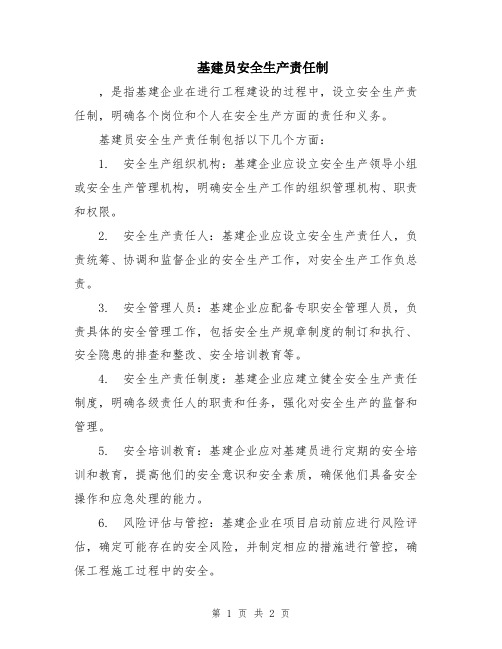 基建员安全生产责任制

，是指基建企业在进行工程建设的过程中，设立安全生产责任制，明确各个岗位和个人在安全生产方面的责任和义务。

基建员安全生产责任制包括以下几个方面：

1. 安全生产组织机构：基建企业应设立安全生产领导小组或安全生产管理机构，明确安全生产工作的组织管理机构、职责和权限。

2. 安全生产责任人：基建企业应设立安全生产责任人，负责统筹、协调和监督企业的安全生产工作，对安全生产工作负总责。

3. 安全管理人员：基建企业应配备专职安全管理人员，负责具体的安全管理工作，包括安全生产规章制度的制订和执行、安全隐患的排查和整改、安全培训教育等。

4. 安全生产责任制度：基建企业应建立健全安全生产责任制度，明确各级责任人的职责和任务，强化对安全生产的监督和管理。

5. 安全培训教育：基建企业应对基建员进行定期的安全培训和教育，提高他们的安全意识和安全素质，确保他们具备安全操作和应急处理的能力。

6. 风险评估与管控：基建企业在项目启动前应进行风险评估，确定可能存在的安全风险，并制定相应的措施进行管控，确保工程施工过程中的安全。

第 1 页 共 2 页